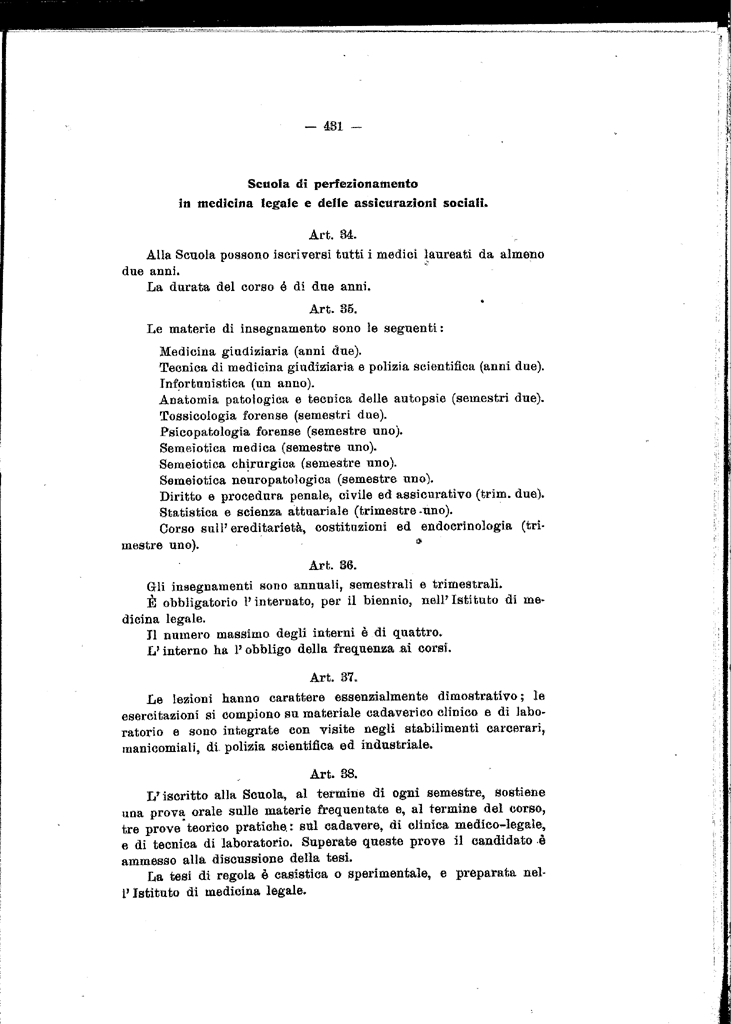 — 431 —

Scuola di perfezionamento
in medicina legale e delle assicurazioni sociali.

Art. 34.

Alla Scuola possono iscriversi tutti i medici laureati da almeno due anni.
La durata del corso è di due anni.

Art. 35.

Le materie di insegnamento sono le seguenti:

Medicina giudiziaria (anni due).
Tecnica di medicina giudiziaria e polizia scientifica (anni due).
Infortunistica (un anno).
Anatomia patologica e tecnica delle autopsie (semestri due).
Tossicologia forense (semestri due).
Psicopatologia forense (semestre uno).
Semeiotica medica (semestre uno).
Semeiotica chirurgica (semestre uno).
Semeiotica neuropatologica (semestre uno).
Diritto e procedura penale, civile ed assicurativo (trim. due).
Statistica e scienza attuariale (trimestre uno).
Corso sull'ereditarietà, costituzioni ed endocrinologia (trimestre uno).

Art. 36.

Gli insegnamenti sono annuali, semestrali e trimestrali.
È obbligatorio l'internato, per il biennio, nell'Istituto di medicina legale.
Il numero massimo degli interni è di quattro.
L'interno ha l'obbligo della frequenza ai corsi.

Art. 37.

Le lezioni hanno carattere essenzialmente dimostrativo; le esercitazioni si compiono su materiale cadaverico clinico e di laboratorio e sono integrate con visite negli stabilimenti carcerari, manicomiali, di polizia scientifica ed industriale.

Art. 38.

L'iscritto alla Scuola, al termine di ogni semestre, sostiene una prova orale sulle materie frequentate e, al termine del corso, tre prove teorico pratiche: sul cadavere, di clinica medico-legale, e di tecnica di laboratorio. Superate queste prove il candidato è ammesso alla discussione della tesi.
La tesi di regola è casistica o sperimentale, e preparata nell'Istituto di medicina legale.